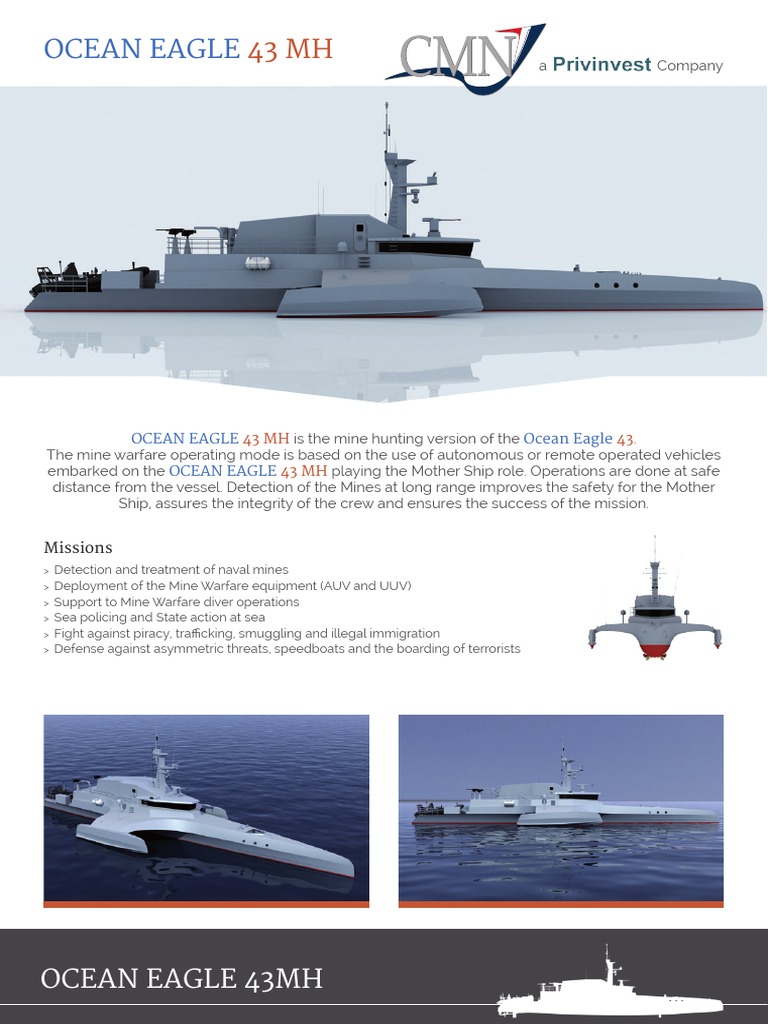 OCEAN EAGLE 43 MH

CMN a Privinvest Company

OCEAN EAGLE 43 MH is the mine hunting version of the Ocean Eagle 43. The mine warfare operating mode is based on the use of autonomous or remote operated vehicles embarked on the OCEAN EAGLE 43 MH playing the Mother Ship role. Operations are done at safe distance from the vessel. Detection of the Mines at long range improves the safety for the Mother Ship, assures the integrity of the crew and ensures the success of the mission.

Missions

> Detection and treatment of naval mines
> Deployment of the Mine Warfare equipment (AUV and UUV)
> Support to Mine Warfare diver operations
> Sea policing and State action at sea
> Fight against piracy, trafficking, smuggling and illegal immigration
> Defense against asymmetric threats, speedboats and the boarding of terrorists

OCEAN EAGLE 43MH